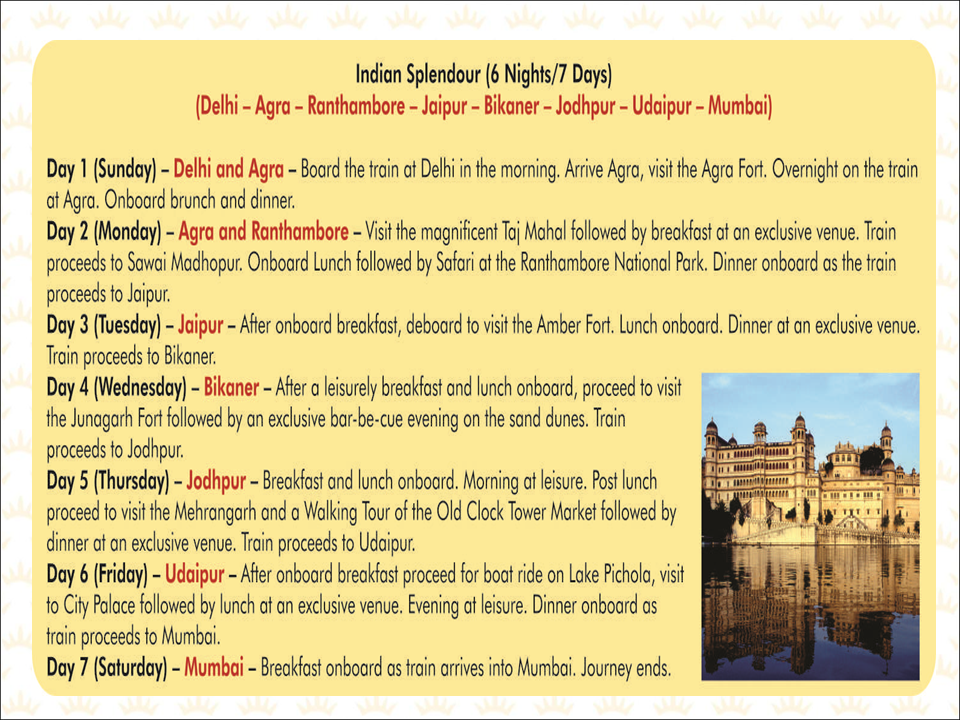 Indian Splendour (6 Nights/7 Days)
(Delhi – Agra – Ranthambore – Jaipur – Bikaner – Jodhpur – Udaipur – Mumbai)

Day 1 (Sunday) – Delhi and Agra – Board the train at Delhi in the morning. Arrive Agra, visit the Agra Fort. Overnight on the train at Agra. Onboard brunch and dinner.
Day 2 (Monday) – Agra and Ranthambore – Visit the magnificent Taj Mahal followed by breakfast at an exclusive venue. Train proceeds to Sawai Madhopur. Onboard Lunch followed by Safari at the Ranthambore National Park. Dinner onboard as the train proceeds to Jaipur.
Day 3 (Tuesday) – Jaipur – After onboard breakfast, deboard to visit the Amber Fort. Lunch onboard. Dinner at an exclusive venue. Train proceeds to Bikaner.
Day 4 (Wednesday) – Bikaner – After a leisurely breakfast and lunch onboard, proceed to visit the Junagarh Fort followed by an exclusive bar-be-cue evening on the sand dunes. Train proceeds to Jodhpur.
Day 5 (Thursday) – Jodhpur – Breakfast and lunch onboard. Morning at leisure. Post lunch proceed to visit the Mehrangarh and a Walking Tour of the Old Clock Tower Market followed by dinner at an exclusive venue. Train proceeds to Udaipur.
Day 6 (Friday) – Udaipur – After onboard breakfast proceed for boat ride on Lake Pichola, visit to City Palace followed by lunch at an exclusive venue. Evening at leisure. Dinner onboard as train proceeds to Mumbai.
Day 7 (Saturday) – Mumbai – Breakfast onboard as train arrives into Mumbai. Journey ends.